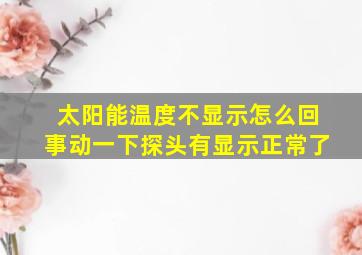 太阳能温度不显示怎么回事动一下探头有显示正常了